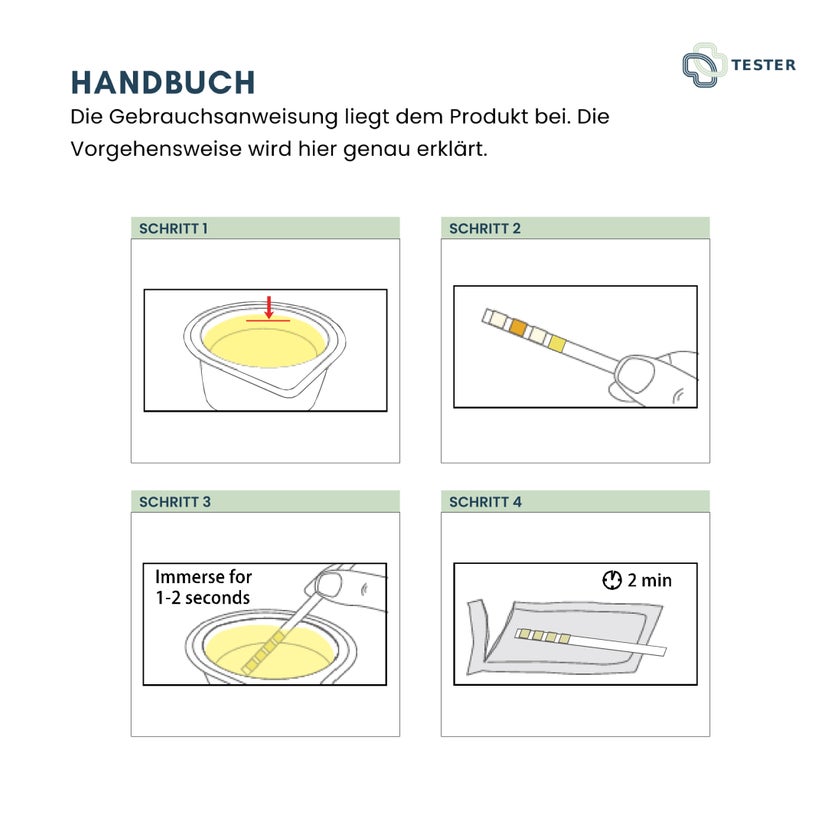 TESTER

HANDBUCH

Die Gebrauchsanweisung liegt dem Produkt bei. Die Vorgehensweise wird hier genau erklärt.

SCHRITT 1

SCHRITT 2

SCHRITT 3

Immerse for 1-2 seconds

SCHRITT 4

2 min